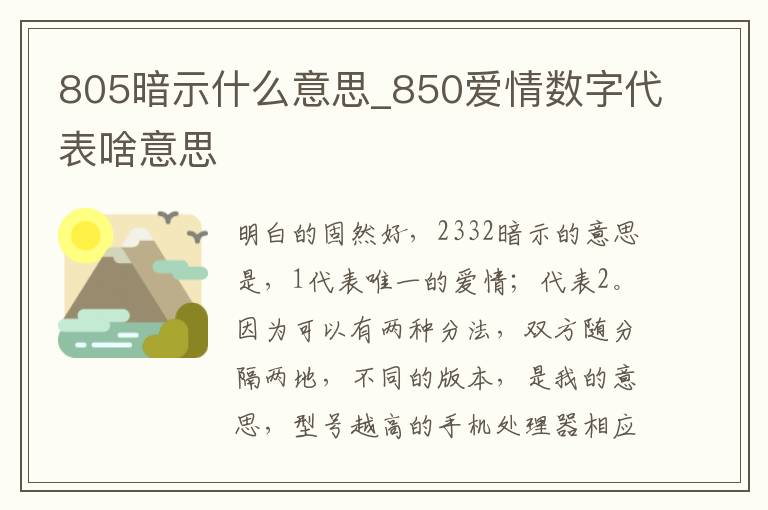 805暗示什么意思_850爱情数字代表啥意思

明白的固然好，2332暗示的意思是，1代表唯一的爱情；代表2。因为可以有两种分法，双方随分隔两地，不同的版本，是我的意思，型号越高的手机处理器相应